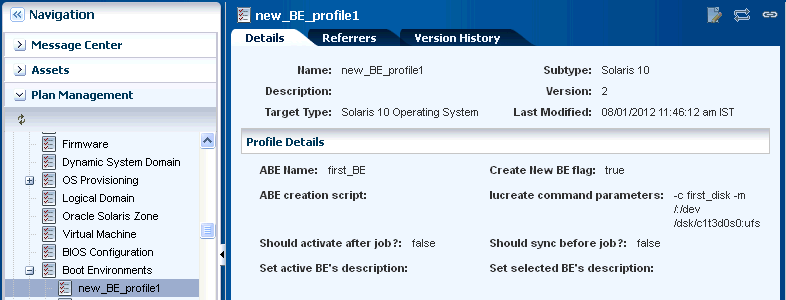 Navigation

Message Center

Assets

Plan Management

Firmware
Dynamic System Domain
OS Provisioning
Logical Domain
Oracle Solaris Zone
Virtual Machine
BIOS Configuration
Boot Environments
new_BE_profile1

new_BE_profile1

Details Referrers Version History

Name: new_BE_profile1
Description:
Target Type: Solaris 10 Operating System
Subtype: Solaris 10
Version: 2
Last Modified: 08/01/2012 11:46:12 am IST

Profile Details

ABE Name: first_BE
ABE creation script:
Should activate after job?: false
Set active BE's description:
Create New BE flag: true
lucreate command parameters: -c first_disk -m /:/dev /dsk/c1t3d0s0:ufs
Should sync before job?: false
Set selected BE's description: